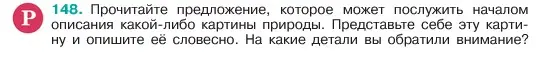 Р 148. Прочитайте предложение, которое может послужить началом описания какой-либо картины природы. Представьте себе эту картину и опишите её словесно. На какие детали вы обратили внимание?